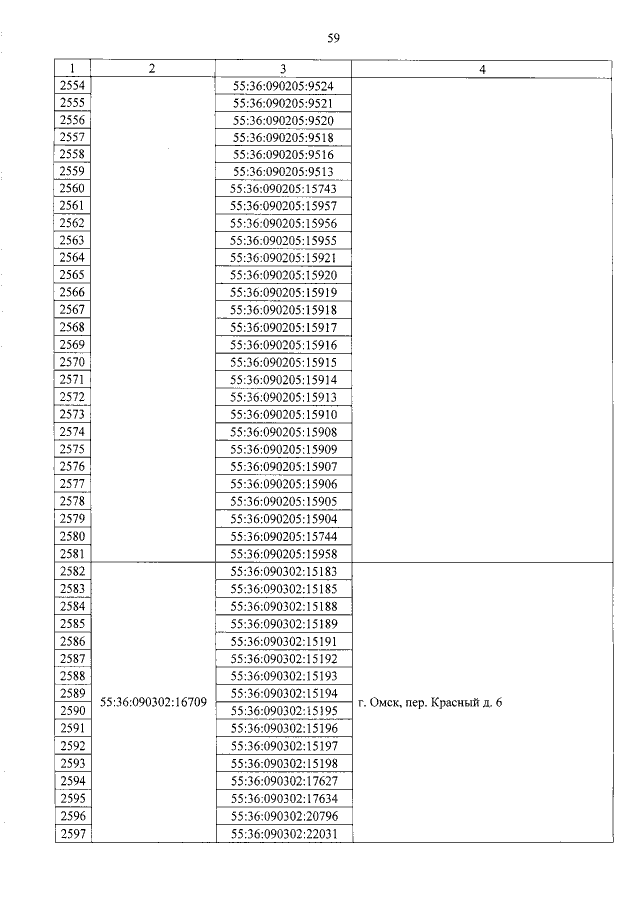 59

| 1 | 2 | 3 | 4 |
|---|---|---|---|
| 2554 | | 55:36:090205:9524 | |
| 2555 | | 55:36:090205:9521 | |
| 2556 | | 55:36:090205:9520 | |
| 2557 | | 55:36:090205:9518 | |
| 2558 | | 55:36:090205:9516 | |
| 2559 | | 55:36:090205:9513 | |
| 2560 | | 55:36:090205:15743 | |
| 2561 | | 55:36:090205:15957 | |
| 2562 | | 55:36:090205:15956 | |
| 2563 | | 55:36:090205:15955 | |
| 2564 | | 55:36:090205:15921 | |
| 2565 | | 55:36:090205:15920 | |
| 2566 | | 55:36:090205:15919 | |
| 2567 | | 55:36:090205:15918 | |
| 2568 | | 55:36:090205:15917 | |
| 2569 | | 55:36:090205:15916 | |
| 2570 | | 55:36:090205:15915 | |
| 2571 | | 55:36:090205:15914 | |
| 2572 | | 55:36:090205:15913 | |
| 2573 | | 55:36:090205:15910 | |
| 2574 | | 55:36:090205:15908 | |
| 2575 | | 55:36:090205:15909 | |
| 2576 | | 55:36:090205:15907 | |
| 2577 | | 55:36:090205:15906 | |
| 2578 | | 55:36:090205:15905 | |
| 2579 | | 55:36:090205:15904 | |
| 2580 | | 55:36:090205:15744 | |
| 2581 | | 55:36:090205:15958 | |
| 2582 | 55:36:090302:16709 | 55:36:090302:15183 | г. Омск, пер. Красный д. 6 |
| 2583 | | 55:36:090302:15185 | |
| 2584 | | 55:36:090302:15188 | |
| 2585 | | 55:36:090302:15189 | |
| 2586 | | 55:36:090302:15191 | |
| 2587 | | 55:36:090302:15192 | |
| 2588 | | 55:36:090302:15193 | |
| 2589 | | 55:36:090302:15194 | |
| 2590 | | 55:36:090302:15195 | |
| 2591 | | 55:36:090302:15196 | |
| 2592 | | 55:36:090302:15197 | |
| 2593 | | 55:36:090302:15198 | |
| 2594 | | 55:36:090302:17627 | |
| 2595 | | 55:36:090302:17634 | |
| 2596 | | 55:36:090302:20796 | |
| 2597 | | 55:36:090302:22031 | |